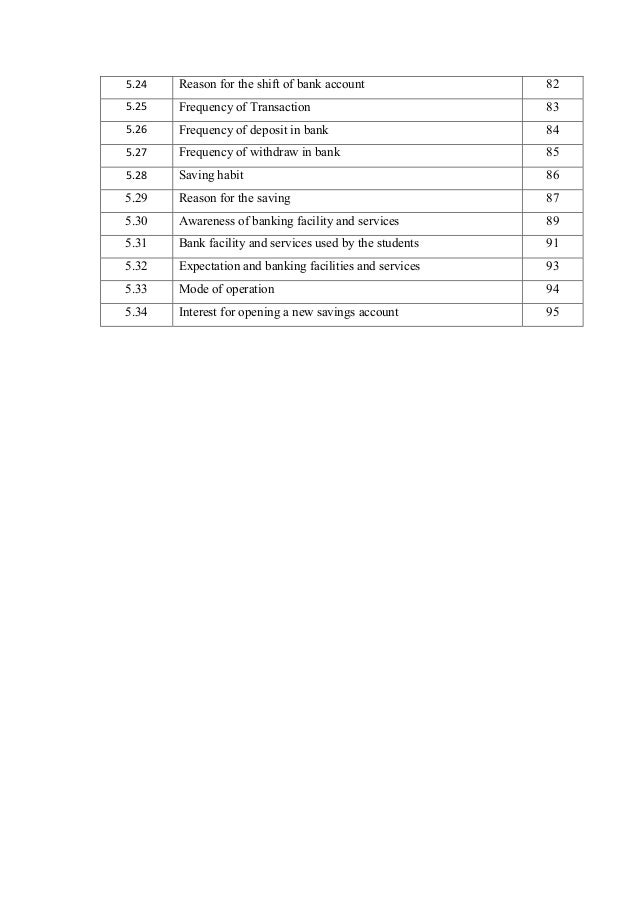 | 5.24 | Reason for the shift of bank account | 82 |
|---|---|---|
| 5.25 | Frequency of Transaction | 83 |
| 5.26 | Frequency of deposit in bank | 84 |
| 5.27 | Frequency of withdraw in bank | 85 |
| 5.28 | Saving habit | 86 |
| 5.29 | Reason for the saving | 87 |
| 5.30 | Awareness of banking facility and services | 89 |
| 5.31 | Bank facility and services used by the students | 91 |
| 5.32 | Expectation and banking facilities and services | 93 |
| 5.33 | Mode of operation | 94 |
| 5.34 | Interest for opening a new savings account | 95 |